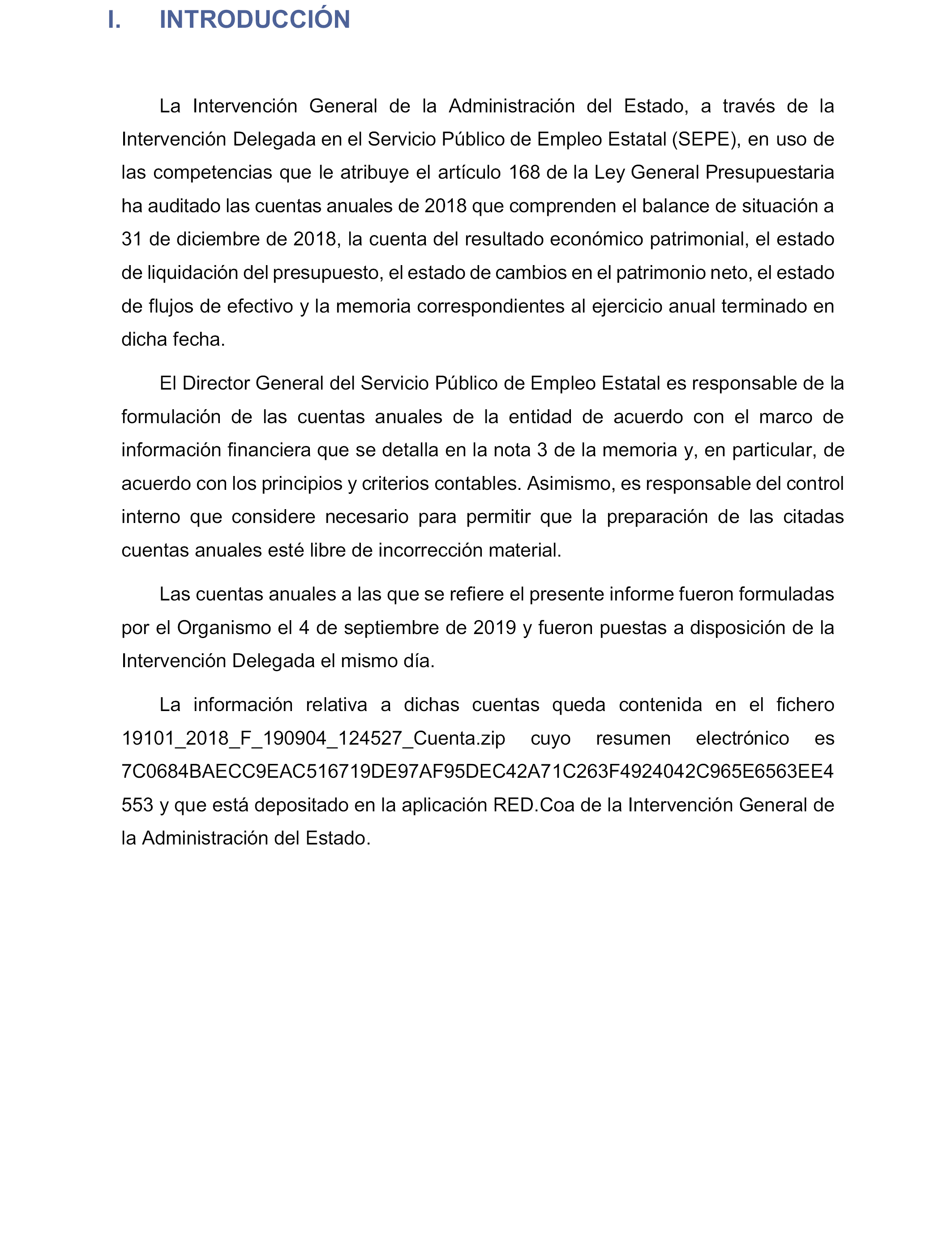 I. INTRODUCCIÓN

La Intervención General de la Administración del Estado, a través de la Intervención Delegada en el Servicio Público de Empleo Estatal (SEPE), en uso de las competencias que le atribuye el artículo 168 de la Ley General Presupuestaria ha auditado las cuentas anuales de 2018 que comprenden el balance de situación a 31 de diciembre de 2018, la cuenta del resultado económico patrimonial, el estado de liquidación del presupuesto, el estado de cambios en el patrimonio neto, el estado de flujos de efectivo y la memoria correspondientes al ejercicio anual terminado en dicha fecha.

El Director General del Servicio Público de Empleo Estatal es responsable de la formulación de las cuentas anuales de la entidad de acuerdo con el marco de información financiera que se detalla en la nota 3 de la memoria y, en particular, de acuerdo con los principios y criterios contables. Asimismo, es responsable del control interno que considere necesario para permitir que la preparación de las citadas cuentas anuales esté libre de incorrección material.

Las cuentas anuales a las que se refiere el presente informe fueron formuladas por el Organismo el 4 de septiembre de 2019 y fueron puestas a disposición de la Intervención Delegada el mismo día.

La información relativa a dichas cuentas queda contenida en el fichero 19101_2018_F_190904_124527_Cuenta.zip cuyo resumen electrónico es 7C0684BAECC9EAC516719DE97AF95DEC42A71C263F4924042C965E6563EE4553 y que está depositado en la aplicación RED.Coa de la Intervención General de la Administración del Estado.